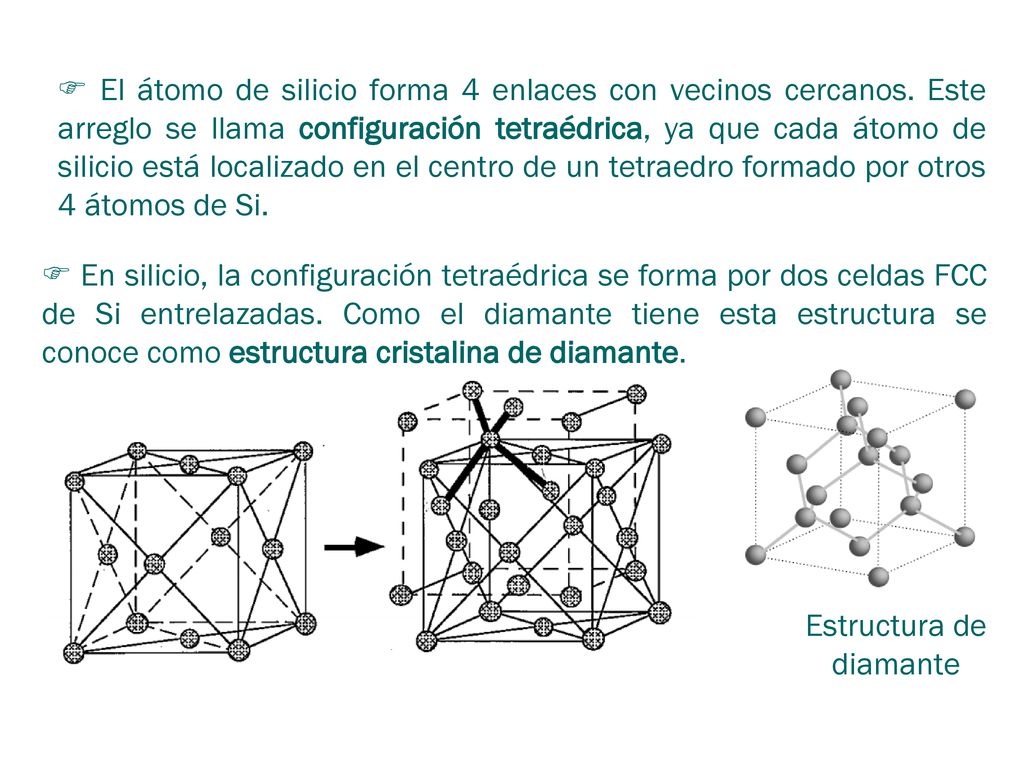 ☞ El átomo de silicio forma 4 enlaces con vecinos cercanos. Este arreglo se llama configuración tetraédrica, ya que cada átomo de silicio está localizado en el centro de un tetraedro formado por otros 4 átomos de Si.

☞ En silicio, la configuración tetraédrica se forma por dos celdas FCC de Si entrelazadas. Como el diamante tiene esta estructura se conoce como estructura cristalina de diamante.

Estructura de diamante